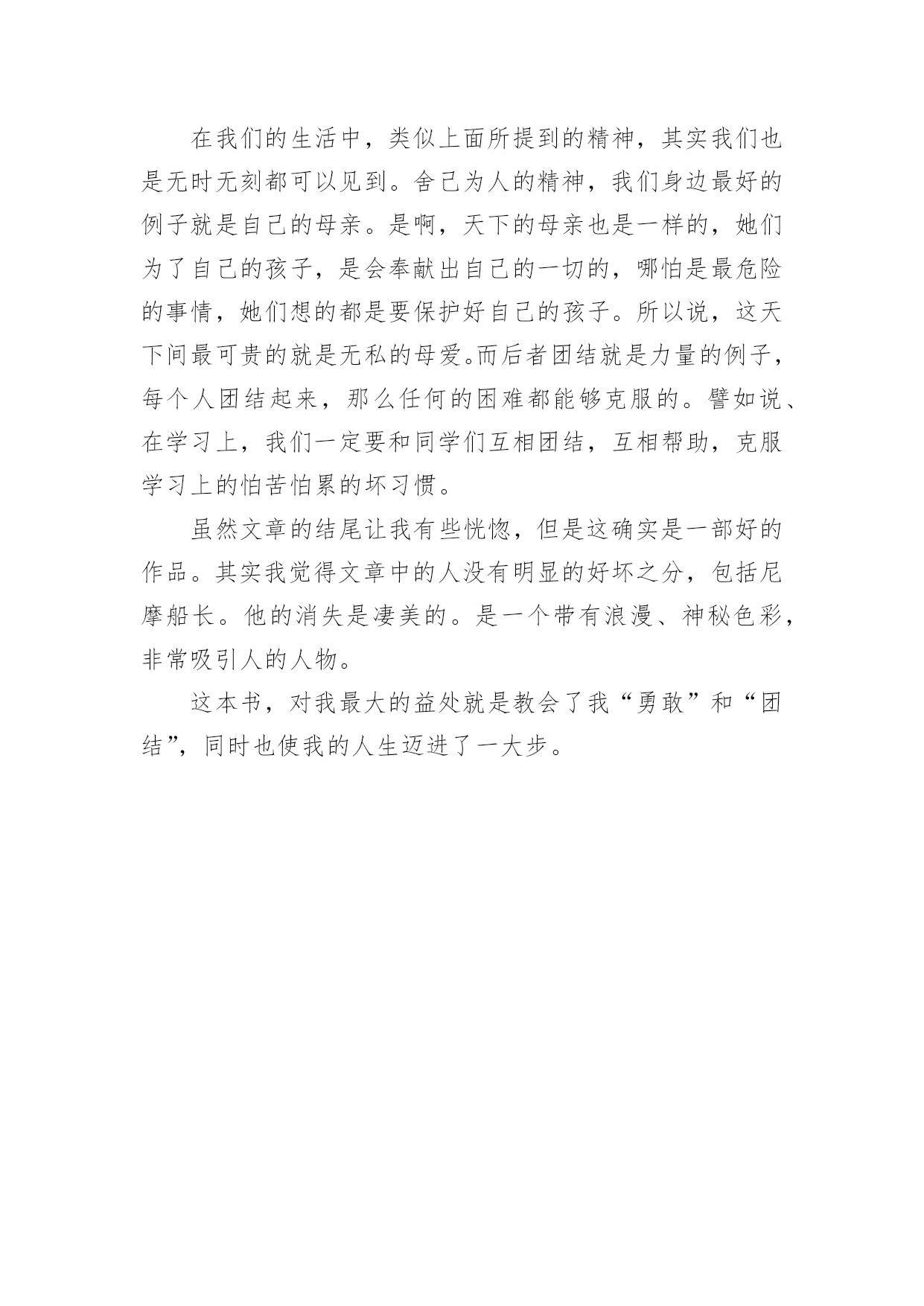 在我们的生活中，类似上面所提到的精神，其实我们也是无时无刻都可以见到。舍己为人的精神，我们身边最好的例子就是自己的母亲。是啊，天下的母亲也是一样的，她们为了自己的孩子，是会奉献出自己的一切的，哪怕是最危险的事情，她们想的都是要保护好自己的孩子。所以说，这天下间最可贵的就是无私的母爱。而后者团结就是力量的例子，每个人团结起来，那么任何的困难都能够克服的。譬如说、在学习上，我们一定要和同学们互相团结，互相帮助，克服学习上的怕苦怕累的坏习惯。

虽然文章的结尾让我有些恍惚，但是这确实是一部好的作品。其实我觉得文章中的人没有明显的好坏之分，包括尼摩船长。他的消失是凄美的。是一个带有浪漫、神秘色彩，非常吸引人的人物。

这本书，对我最大的益处就是教会了我“勇敢”和“团结”，同时也使我的人生迈进了一大步。